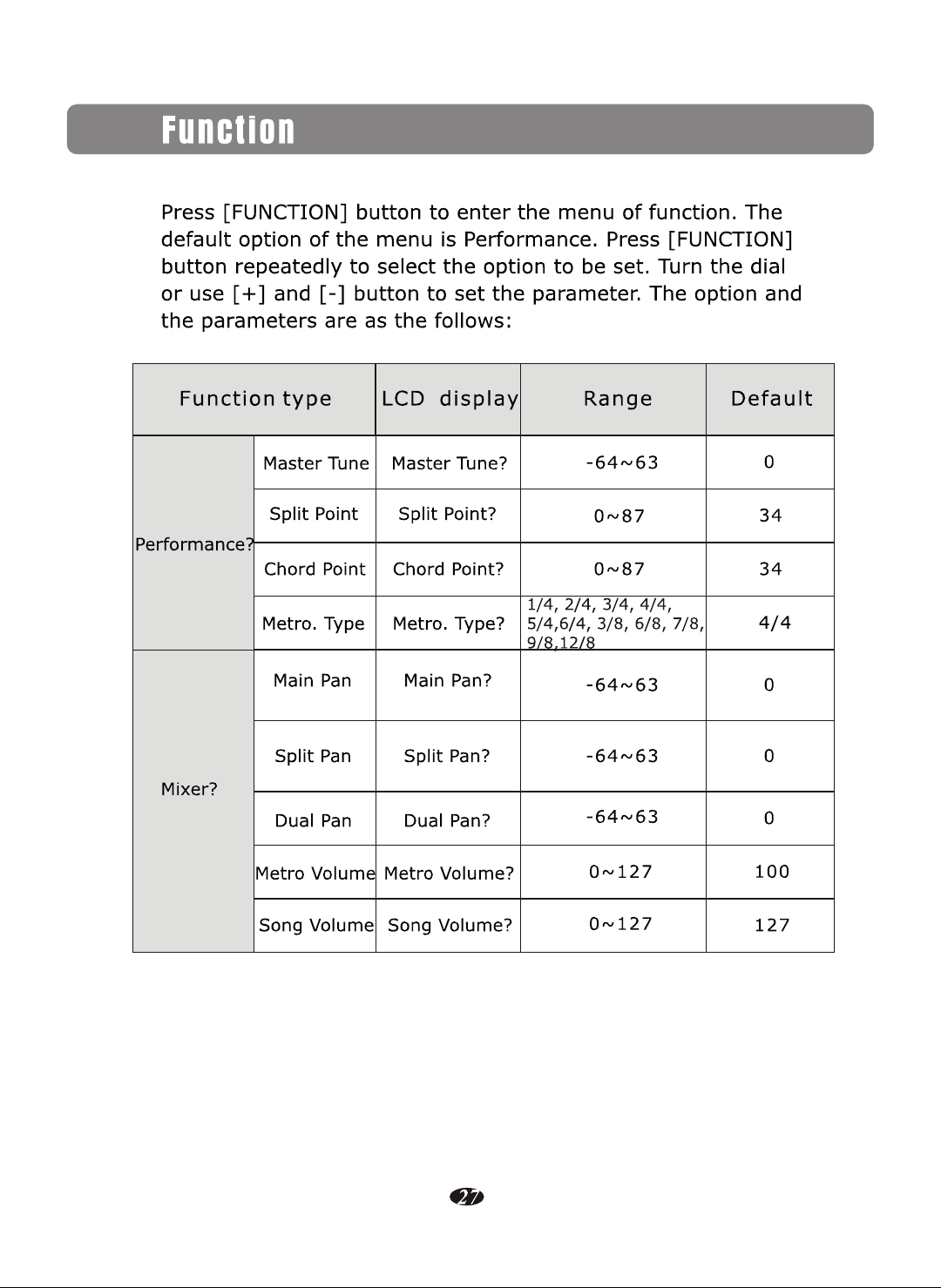 Function

Press [FUNCTION] button to enter the menu of function. The default option of the menu is Performance. Press [FUNCTION] button repeatedly to select the option to be set. Turn the dial or use [+] and [-] button to set the parameter. The option and the parameters are as the follows:

| Function type | | LCD display | Range | Default |
|---|---|---|---|---|
| Performance? | Master Tune | Master Tune? | -64~63 | 0 |
| | Split Point | Split Point? | 0~87 | 34 |
| | Chord Point | Chord Point? | 0~87 | 34 |
| | Metro. Type | Metro. Type? | 1/4, 2/4, 3/4, 4/4, 5/4,6/4, 3/8, 6/8, 7/8, 9/8,12/8 | 4/4 |
| Mixer? | Main Pan | Main Pan? | -64~63 | 0 |
| | Split Pan | Split Pan? | -64~63 | 0 |
| | Dual Pan | Dual Pan? | -64~63 | 0 |
| | Metro Volume | Metro Volume? | 0~127 | 100 |
| | Song Volume | Song Volume? | 0~127 | 127 |

27